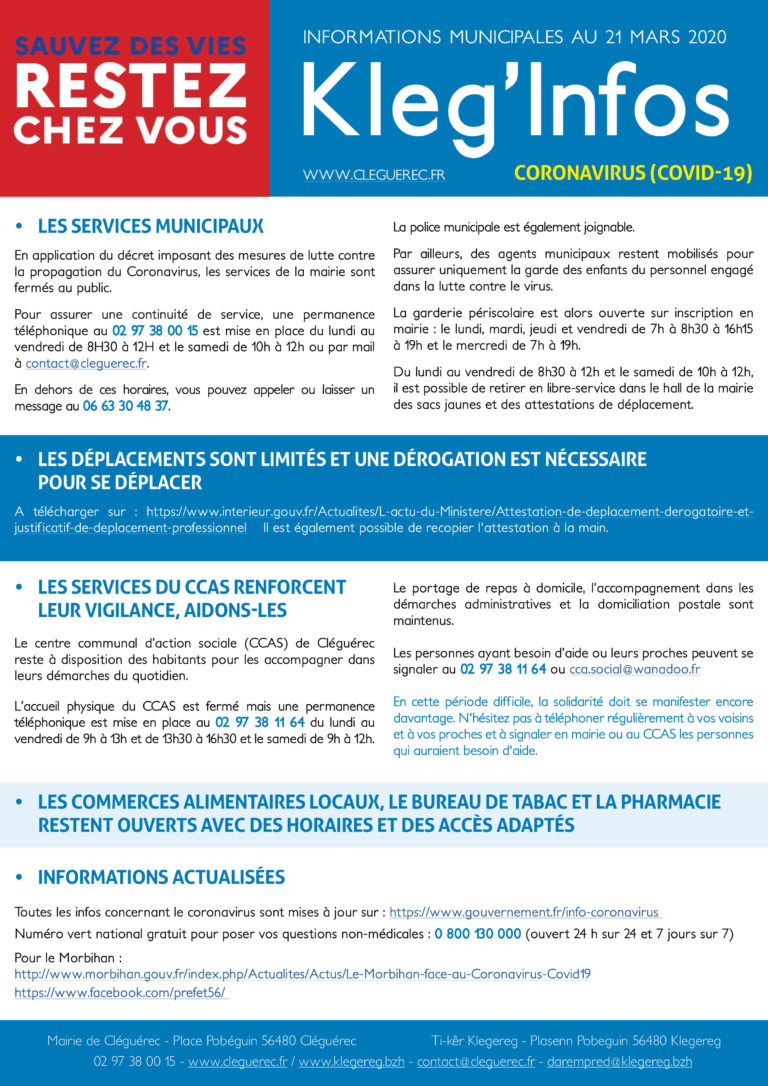 SAUVEZ DES VIES
RESTEZ CHEZ VOUS

INFORMATIONS MUNICIPALES AU 21 MARS 2020

Kleg'Infos

WWW.CLEGUEREC.FR

CORONAVIRUS (COVID-19)

• LES SERVICES MUNICIPAUX

En application du décret imposant des mesures de lutte contre la propagation du Coronavirus, les services de la mairie sont fermés au public.

Pour assurer une continuité de service, une permanence téléphonique au 02 97 38 00 15 est mise en place du lundi au vendredi de 8H30 à 12H et le samedi de 10h à 12h ou par mail à contact@cleguerec.fr.

En dehors de ces horaires, vous pouvez appeler ou laisser un message au 06 63 30 48 37.

La police municipale est également joignable.

Par ailleurs, des agents municipaux restent mobilisés pour assurer uniquement la garde des enfants du personnel engagé dans la lutte contre le virus.

La garderie périscolaire est alors ouverte sur inscription en mairie : le lundi, mardi, jeudi et vendredi de 7h à 8h30 à 16h15 à 19h et le mercredi de 7h à 19h.

Du lundi au vendredi de 8h30 à 12h et le samedi de 10h à 12h, il est possible de retirer en libre-service dans le hall de la mairie des sacs jaunes et des attestations de déplacement.

• LES DÉPLACEMENTS SONT LIMITÉS ET UNE DÉROGATION EST NÉCESSAIRE POUR SE DÉPLACER

A télécharger sur : https://www.interieur.gouv.fr/Actualites/L-actu-du-Ministere/Attestation-de-deplacement-derogatoire-et-justificatif-de-deplacement-professionnel Il est également possible de recopier l'attestation à la main.

• LES SERVICES DU CCAS RENFORCENT LEUR VIGILANCE, AIDONS-LES

Le centre communal d'action sociale (CCAS) de Cléguérec reste à disposition des habitants pour les accompagner dans leurs démarches du quotidien.

L'accueil physique du CCAS est fermé mais une permanence téléphonique est mise en place au 02 97 38 11 64 du lundi au vendredi de 9h à 13h et de 13h30 à 16h30 et le samedi de 9h à 12h.

Le portage de repas à domicile, l'accompagnement dans les démarches administratives et la domiciliation postale sont maintenus.

Les personnes ayant besoin d'aide ou leurs proches peuvent se signaler au 02 97 38 11 64 ou cca.social@wanadoo.fr

En cette période difficile, la solidarité doit se manifester encore davantage. N'hésitez pas à téléphoner régulièrement à vos voisins et à vos proches et à signaler en mairie ou au CCAS les personnes qui auraient besoin d'aide.

• LES COMMERCES ALIMENTAIRES LOCAUX, LE BUREAU DE TABAC ET LA PHARMACIE RESTENT OUVERTS AVEC DES HORAIRES ET DES ACCÈS ADAPTÉS

• INFORMATIONS ACTUALISÉES

Toutes les infos concernant le coronavirus sont mises à jour sur : https://www.gouvernement.fr/info-coronavirus

Numéro vert national gratuit pour poser vos questions non-médicales : 0 800 130 000 (ouvert 24 h sur 24 et 7 jours sur 7)

Pour le Morbihan :
http://www.morbihan.gouv.fr/index.php/Actualites/Actus/Le-Morbihan-face-au-Coronavirus-Covid19
https://www.facebook.com/prefet56/

Mairie de Cléguérec - Place Pobéguin 56480 Cléguérec Ti-kêr Klegereg - Plasenn Pobeguin 56480 Klegereg
02 97 38 00 15 - www.cleguerec.fr / www.klegereg.bzh - contact@cleguerec.fr - darempred@klegereg.bzh